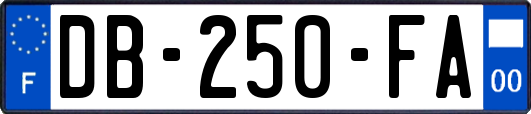 F
DB-250-FA
00